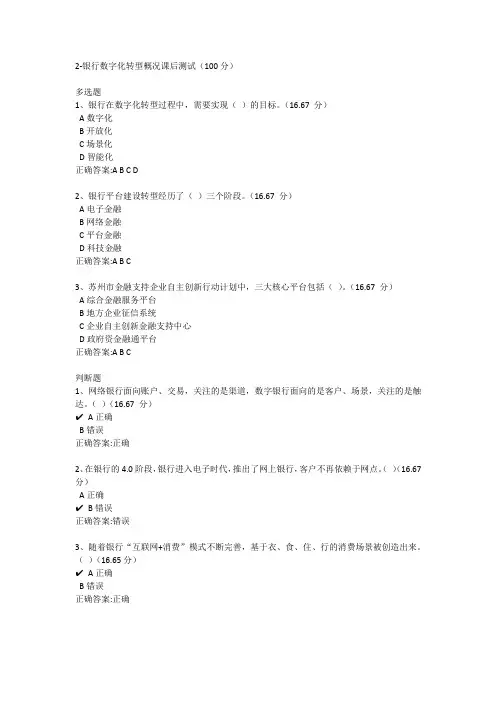 2-银行数字化转型概况课后测试（100 分）

多选题
1、银行在数字化转型过程中，需要实现（ ）的目标。（16.67 分）
A 数字化
B 开放化
C 场景化
D 智能化
正确答案:A B C D

2、银行平台建设转型经历了（ ）三个阶段。（16.67 分）
A 电子金融
B 网络金融
C 平台金融
D 科技金融
正确答案:A B C

3、苏州市金融支持企业自主创新行动计划中，三大核心平台包括（ ）。（16.67 分）
A 综合金融服务平台
B 地方企业征信系统
C 企业自主创新金融支持中心
D 政府资金融通平台
正确答案:A B C

判断题
1、网络银行面向账户、交易，关注的是渠道，数字银行面向的是客户、场景，关注的是触达。（ ）（16.67 分）
✔ A 正确
B 错误
正确答案:正确

2、在银行的 4.0 阶段，银行进入电子时代，推出了网上银行，客户不再依赖于网点。（ ）（16.67 分）
A 正确
✔ B 错误
正确答案:错误

3、随着银行“互联网+消费”模式不断完善，基于衣、食、住、行的消费场景被创造出来。（ ）（16.65 分）
✔ A 正确
B 错误
正确答案:正确